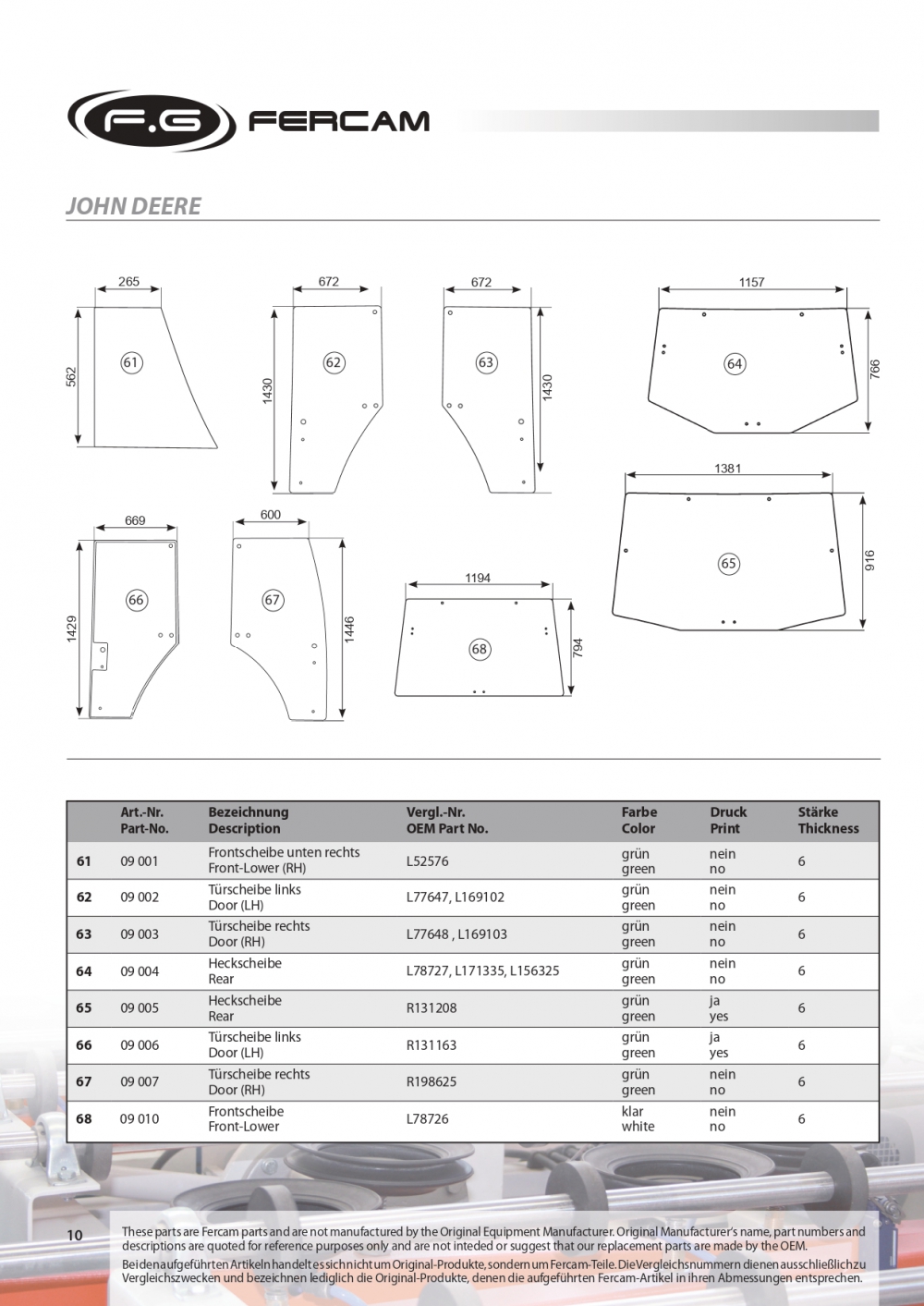 F.G FERCAM

JOHN DEERE

265
562
61
672
1430
62
672
1430
63
1157
766
64
1381
916
65
669
1429
66
600
1446
67
1194
794
68

| | Art.-Nr. Part-No. | Bezeichnung Description | Vergl.-Nr. OEM Part No. | Farbe Color | Druck Print | Stärke Thickness |
|---|---|---|---|---|---|---|
| 61 | 09 001 | Frontscheibe unten rechts Front-Lower (RH) | L52576 | grün green | nein no | 6 |
| 62 | 09 002 | Türscheibe links Door (LH) | L77647, L169102 | grün green | nein no | 6 |
| 63 | 09 003 | Türscheibe rechts Door (RH) | L77648 , L169103 | grün green | nein no | 6 |
| 64 | 09 004 | Heckscheibe Rear | L78727, L171335, L156325 | grün green | nein no | 6 |
| 65 | 09 005 | Heckscheibe Rear | R131208 | grün green | ja yes | 6 |
| 66 | 09 006 | Türscheibe links Door (LH) | R131163 | grün green | ja yes | 6 |
| 67 | 09 007 | Türscheibe rechts Door (RH) | R198625 | grün green | nein no | 6 |
| 68 | 09 010 | Frontscheibe Front-Lower | L78726 | klar white | nein no | 6 |

10

These parts are Fercam parts and are not manufactured by the Original Equipment Manufacturer. Original Manufacturer's name, part numbers and descriptions are quoted for reference purposes only and are not inteded or suggest that our replacement parts are made by the OEM.
Bei den aufgeführten Artikeln handelt es sich nicht um Original-Produkte, sondern um Fercam-Teile. Die Vergleichsnummern dienen ausschließlich zu Vergleichszwecken und bezeichnen lediglich die Original-Produkte, denen die aufgeführten Fercam-Artikel in ihren Abmessungen entsprechen.